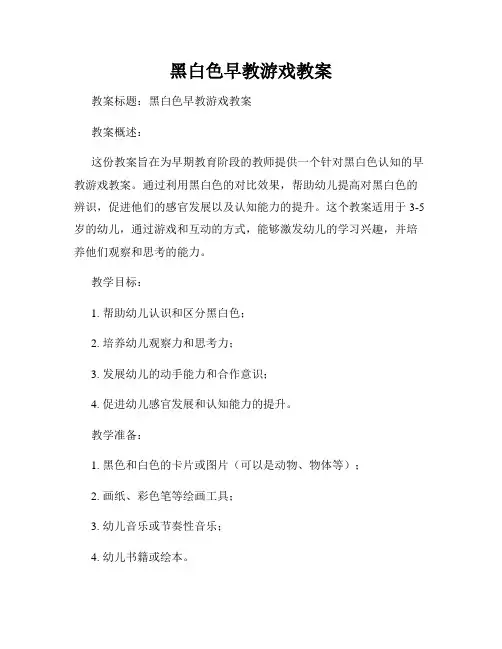 黑白色早教游戏教案

教案标题：黑白色早教游戏教案

教案概述：

这份教案旨在为早期教育阶段的教师提供一个针对黑白色认知的早教游戏教案。通过利用黑白色的对比效果，帮助幼儿提高对黑白色的辨识，促进他们的感官发展以及认知能力的提升。这个教案适用于 3-5 岁的幼儿，通过游戏和互动的方式，能够激发幼儿的学习兴趣，并培养他们观察和思考的能力。

教学目标：

1. 帮助幼儿认识和区分黑白色；

2. 培养幼儿观察力和思考力；

3. 发展幼儿的动手能力和合作意识；

4. 促进幼儿感官发展和认知能力的提升。

教学准备：

1. 黑色和白色的卡片或图片（可以是动物、物体等）；

2. 画纸、彩色笔等绘画工具；

3. 幼儿音乐或节奏性音乐；

4. 幼儿书籍或绘本。